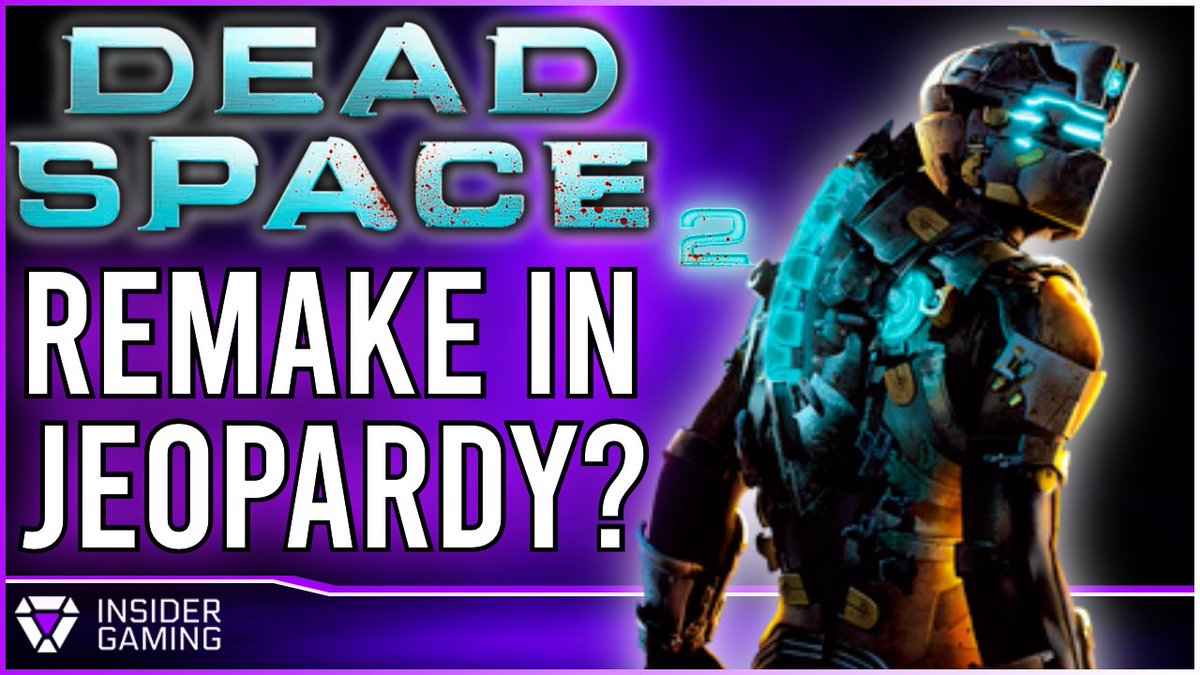 DEAD SPACE 2

REMAKE IN JEOPARDY?

INSIDER GAMING